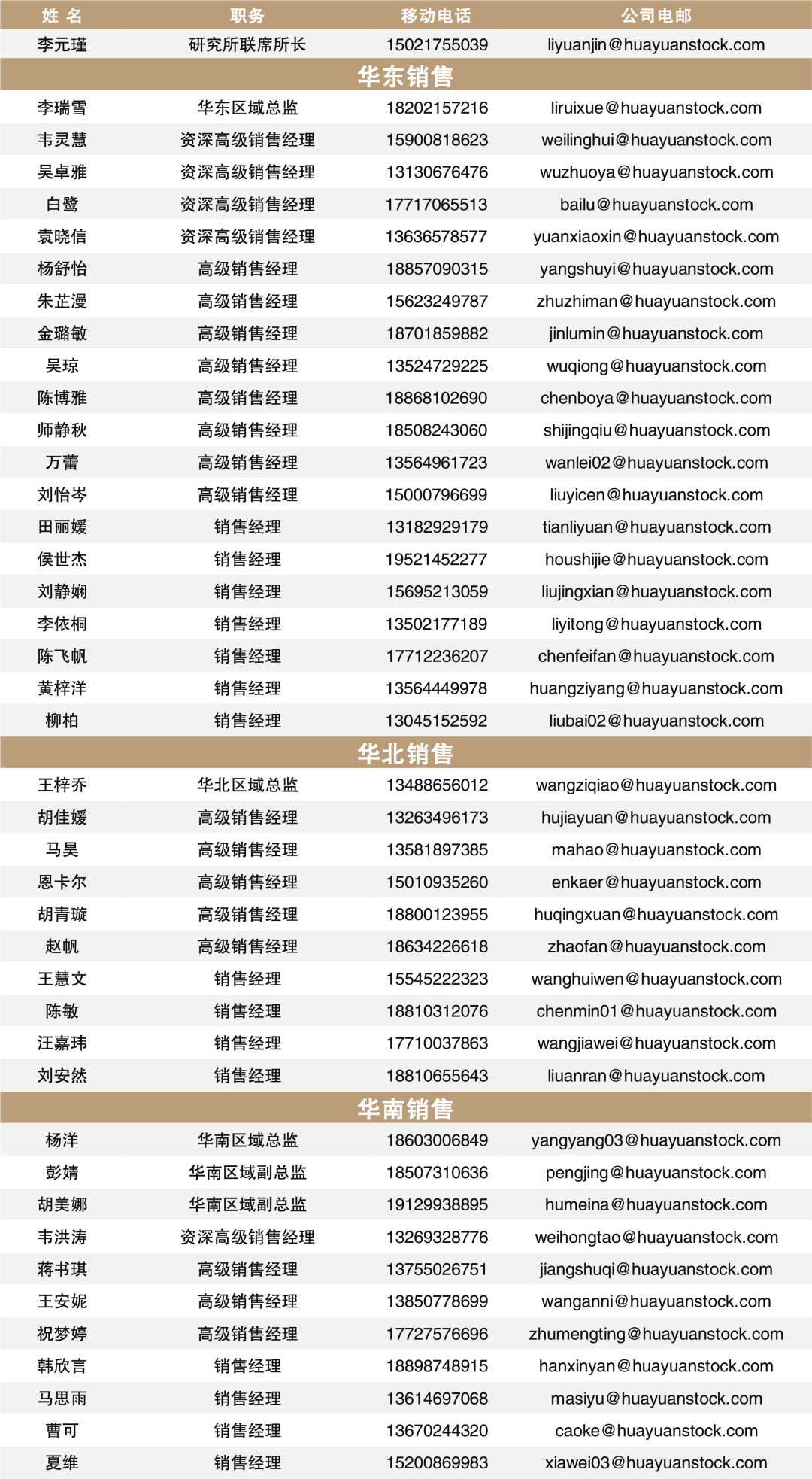 | 姓 名 | 职务 | 移动电话 | 公司电邮 |
|---|---|---|---|
| 李元瑾 | 研究所联席所长 | 15021755039 | liyuanjin@huayuanstock.com |
| 华东销售 | | | |
| 李瑞雪 | 华东区域总监 | 18202157216 | liruixue@huayuanstock.com |
| 韦灵慧 | 资深高级销售经理 | 15900818623 | weilinghui@huayuanstock.com |
| 吴卓雅 | 资深高级销售经理 | 13130676476 | wuzhuoya@huayuanstock.com |
| 白鹭 | 资深高级销售经理 | 17717065513 | bailu@huayuanstock.com |
| 袁晓信 | 资深高级销售经理 | 13636578577 | yuanxiaoxin@huayuanstock.com |
| 杨舒怡 | 高级销售经理 | 18857090315 | yangshuyi@huayuanstock.com |
| 朱芷漫 | 高级销售经理 | 15623249787 | zhuzhiman@huayuanstock.com |
| 金璐敏 | 高级销售经理 | 18701859882 | jinlumin@huayuanstock.com |
| 吴琼 | 高级销售经理 | 13524729225 | wuqiong@huayuanstock.com |
| 陈博雅 | 高级销售经理 | 18868102690 | chenboya@huayuanstock.com |
| 师静秋 | 高级销售经理 | 18508243060 | shijingqiu@huayuanstock.com |
| 万蕾 | 高级销售经理 | 13564961723 | wanlei02@huayuanstock.com |
| 刘怡岑 | 高级销售经理 | 15000796699 | liuyicen@huayuanstock.com |
| 田丽媛 | 销售经理 | 13182929179 | tianliyuan@huayuanstock.com |
| 侯世杰 | 销售经理 | 19521452277 | houshijie@huayuanstock.com |
| 刘静娴 | 销售经理 | 15695213059 | liujingxian@huayuanstock.com |
| 李依桐 | 销售经理 | 13502177189 | liyitong@huayuanstock.com |
| 陈飞帆 | 销售经理 | 17712236207 | chenfeifan@huayuanstock.com |
| 黄梓洋 | 销售经理 | 13564449978 | huangziyang@huayuanstock.com |
| 柳柏 | 销售经理 | 13045152592 | liubai02@huayuanstock.com |
| 华北销售 | | | |
| 王梓乔 | 华北区域总监 | 13488656012 | wangziqiao@huayuanstock.com |
| 胡佳媛 | 高级销售经理 | 13263496173 | hujiayuan@huayuanstock.com |
| 马昊 | 高级销售经理 | 13581897385 | mahao@huayuanstock.com |
| 恩卡尔 | 高级销售经理 | 15010935260 | enkaer@huayuanstock.com |
| 胡青璇 | 高级销售经理 | 18800123955 | huqingxuan@huayuanstock.com |
| 赵帆 | 高级销售经理 | 18634226618 | zhaofan@huayuanstock.com |
| 王慧文 | 销售经理 | 15545222323 | wanghuiwen@huayuanstock.com |
| 陈敏 | 销售经理 | 18810312076 | chenmin01@huayuanstock.com |
| 汪嘉玮 | 销售经理 | 17710037863 | wangjiawei@huayuanstock.com |
| 刘安然 | 销售经理 | 18810655643 | liuanran@huayuanstock.com |
| 华南销售 | | | |
| 杨洋 | 华南区域总监 | 18603006849 | yangyang03@huayuanstock.com |
| 彭婧 | 华南区域副总监 | 18507310636 | pengjing@huayuanstock.com |
| 胡美娜 | 华南区域副总监 | 19129938895 | humeina@huayuanstock.com |
| 韦洪涛 | 资深高级销售经理 | 13269328776 | weihongtao@huayuanstock.com |
| 蒋书琪 | 高级销售经理 | 13755026751 | jiangshuqi@huayuanstock.com |
| 王安妮 | 高级销售经理 | 13850778699 | wanganni@huayuanstock.com |
| 祝梦婷 | 高级销售经理 | 17727576696 | zhumengting@huayuanstock.com |
| 韩欣言 | 销售经理 | 18898748915 | hanxinyan@huayuanstock.com |
| 马思雨 | 销售经理 | 13614697068 | masiyu@huayuanstock.com |
| 曹可 | 销售经理 | 13670244320 | caoke@huayuanstock.com |
| 夏维 | 销售经理 | 15200869983 | xiawei03@huayuanstock.com |